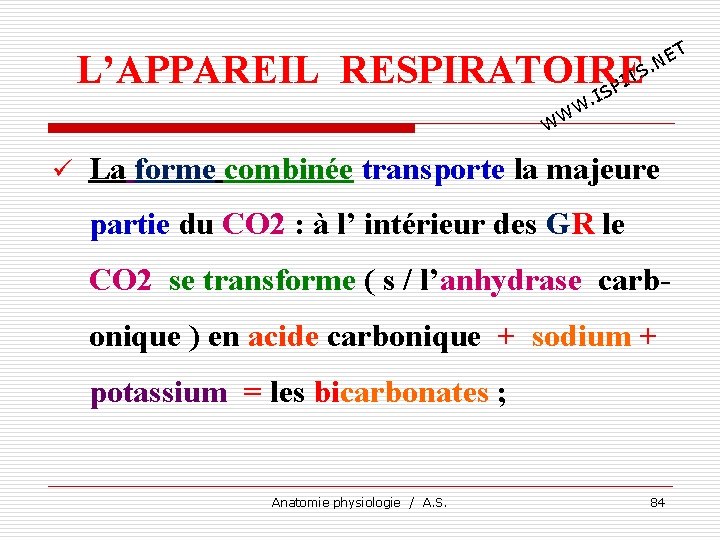 L'APPAREIL RESPIRATOIRE

WWW.ISPITS.NET

✓ La forme combinée transporte la majeure partie du CO2 : à l' intérieur des GR le CO2 se transforme ( s / l'anhydrase carbonique ) en acide carbonique + sodium + potassium = les bicarbonates ;

Anatomie physiologie / A.S.

84